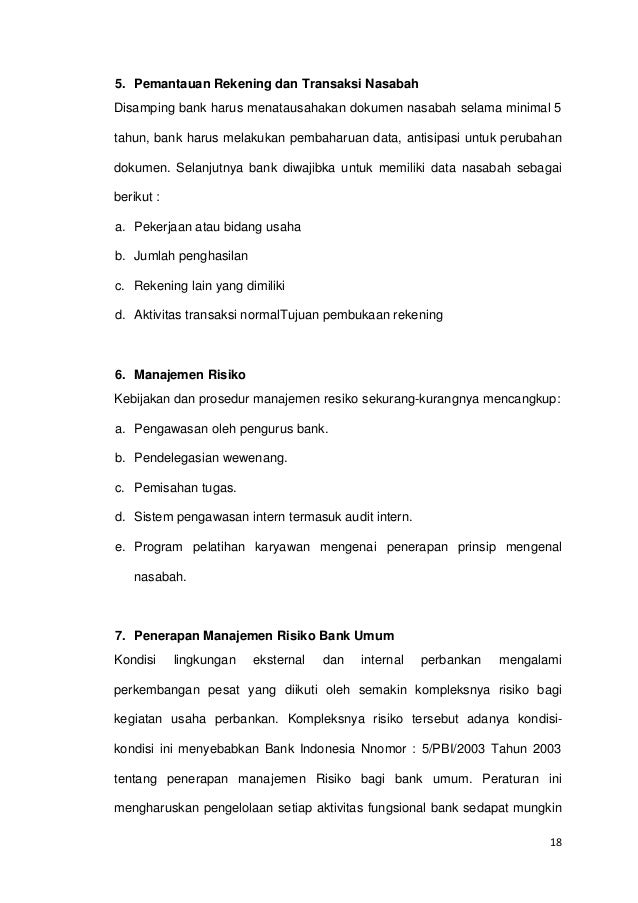 5. Pemantauan Rekening dan Transaksi Nasabah

Disamping bank harus menatausahakan dokumen nasabah selama minimal 5 tahun, bank harus melakukan pembaharuan data, antisipasi untuk perubahan dokumen. Selanjutnya bank diwajibka untuk memiliki data nasabah sebagai berikut :

a. Pekerjaan atau bidang usaha
b. Jumlah penghasilan
c. Rekening lain yang dimiliki
d. Aktivitas transaksi normalTujuan pembukaan rekening

6. Manajemen Risiko

Kebijakan dan prosedur manajemen resiko sekurang-kurangnya mencangkup:

a. Pengawasan oleh pengurus bank.
b. Pendelegasian wewenang.
c. Pemisahan tugas.
d. Sistem pengawasan intern termasuk audit intern.
e. Program pelatihan karyawan mengenai penerapan prinsip mengenal nasabah.

7. Penerapan Manajemen Risiko Bank Umum

Kondisi lingkungan eksternal dan internal perbankan mengalami perkembangan pesat yang diikuti oleh semakin kompleksnya risiko bagi kegiatan usaha perbankan. Kompleksnya risiko tersebut adanya kondisi-kondisi ini menyebabkan Bank Indonesia Nnomor : 5/PBI/2003 Tahun 2003 tentang penerapan manajemen Risiko bagi bank umum. Peraturan ini mengharuskan pengelolaan setiap aktivitas fungsional bank sedapat mungkin

18